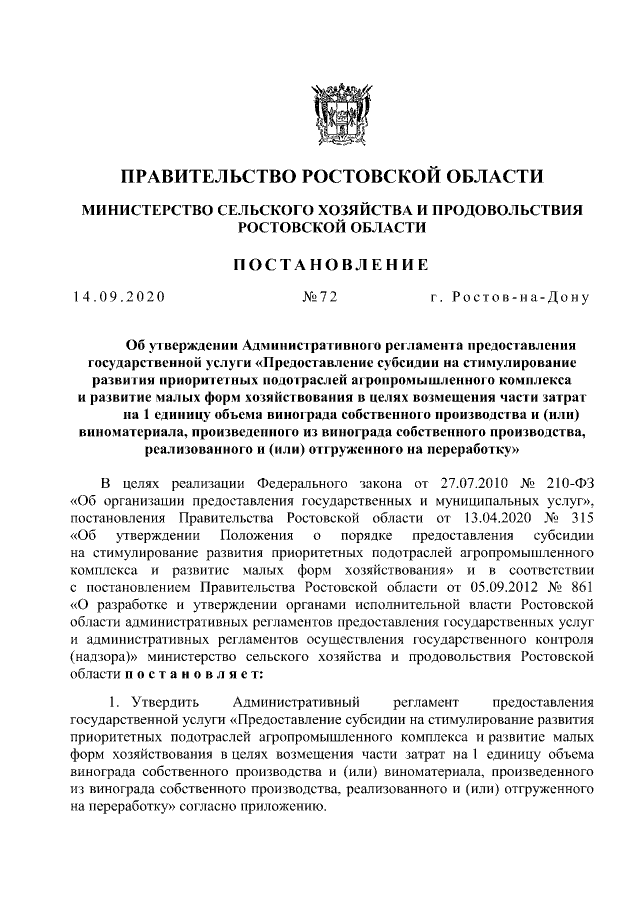 ПРАВИТЕЛЬСТВО РОСТОВСКОЙ ОБЛАСТИ

МИНИСТЕРСТВО СЕЛЬСКОГО ХОЗЯЙСТВА И ПРОДОВОЛЬСТВИЯ РОСТОВСКОЙ ОБЛАСТИ

ПОСТАНОВЛЕНИЕ

14.09.2020 №72 г. Ростов-на-Дону

Об утверждении Административного регламента предоставления государственной услуги «Предоставление субсидии на стимулирование развития приоритетных подотраслей агропромышленного комплекса и развитие малых форм хозяйствования в целях возмещения части затрат на 1 единицу объема винограда собственного производства и (или) виноматериала, произведенного из винограда собственного производства, реализованного и (или) отгруженного на переработку»

В целях реализации Федерального закона от 27.07.2010 № 210-ФЗ «Об организации предоставления государственных и муниципальных услуг», постановления Правительства Ростовской области от 13.04.2020 № 315 «Об утверждении Положения о порядке предоставления субсидии на стимулирование развития приоритетных подотраслей агропромышленного комплекса и развитие малых форм хозяйствования» и в соответствии с постановлением Правительства Ростовской области от 05.09.2012 № 861 «О разработке и утверждении органами исполнительной власти Ростовской области административных регламентов предоставления государственных услуг и административных регламентов осуществления государственного контроля (надзора)» министерство сельского хозяйства и продовольствия Ростовской области постановляет:

1. Утвердить Административный регламент предоставления государственной услуги «Предоставление субсидии на стимулирование развития приоритетных подотраслей агропромышленного комплекса и развитие малых форм хозяйствования в целях возмещения части затрат на 1 единицу объема винограда собственного производства и (или) виноматериала, произведенного из винограда собственного производства, реализованного и (или) отгруженного на переработку» согласно приложению.